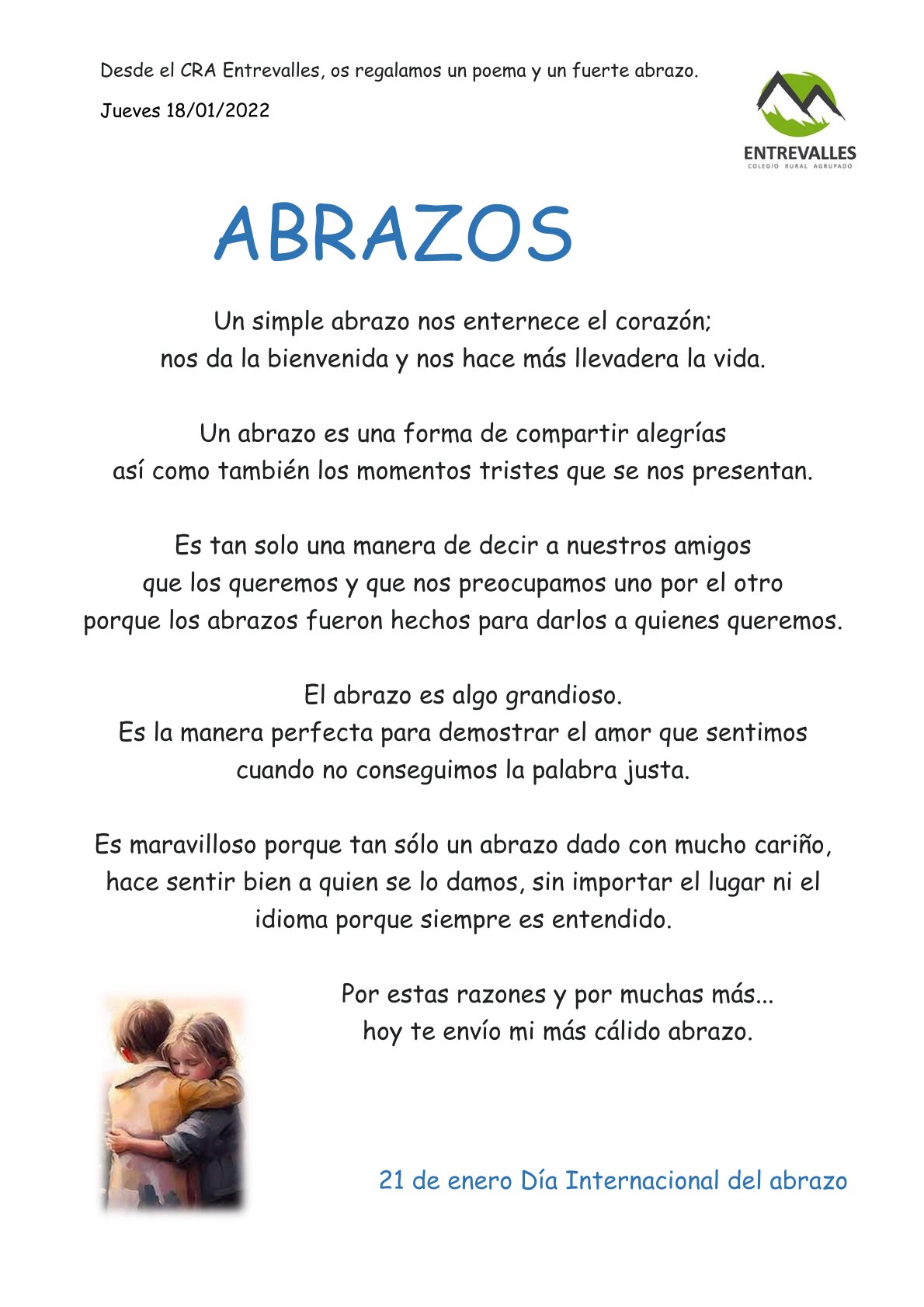 Desde el CRA Entrevalles, os regalamos un poema y un fuerte abrazo.

Jueves 18/01/2022

ENTREVALLES
COLEGIO RURAL AGRUPADO

ABRAZOS

Un simple abrazo nos enternece el corazón;
nos da la bienvenida y nos hace más llevadera la vida.

Un abrazo es una forma de compartir alegrías
así como también los momentos tristes que se nos presentan.

Es tan solo una manera de decir a nuestros amigos
que los queremos y que nos preocupamos uno por el otro
porque los abrazos fueron hechos para darlos a quienes queremos.

El abrazo es algo grandioso.
Es la manera perfecta para demostrar el amor que sentimos
cuando no conseguimos la palabra justa.

Es maravilloso porque tan sólo un abrazo dado con mucho cariño,
hace sentir bien a quien se lo damos, sin importar el lugar ni el idioma porque siempre es entendido.

Por estas razones y por muchas más...
hoy te envío mi más cálido abrazo.

21 de enero Día Internacional del abrazo